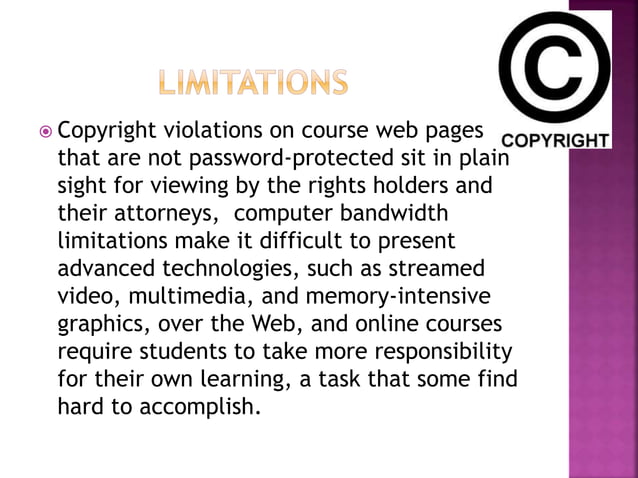 LIMITATIONS

©
COPYRIGHT

Copyright violations on course web pages that are not password-protected sit in plain sight for viewing by the rights holders and their attorneys,  computer bandwidth limitations make it difficult to present advanced technologies, such as streamed video, multimedia, and memory-intensive graphics, over the Web, and online courses require students to take more responsibility for their own learning, a task that some find hard to accomplish.